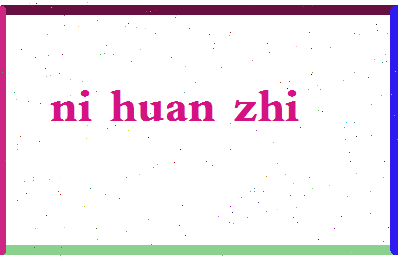 ni huan zhi